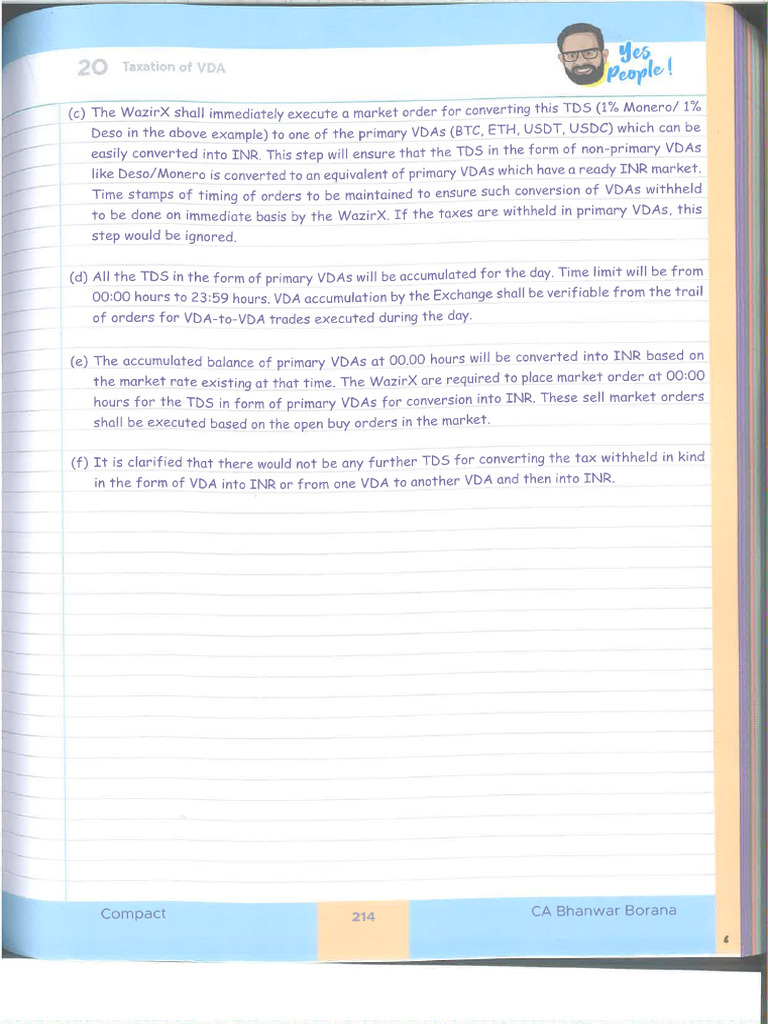 20 Taxation of VDA

Yes People!

(c) The WazirX shall immediately execute a market order for converting this TDS (1% Monero/ 1% Deso in the above example) to one of the primary VDAs (BTC, ETH, USDT, USDC) which can be easily converted into INR. This step will ensure that the TDS in the form of non-primary VDAs like Deso/Monero is converted to an equivalent of primary VDAs which have a ready INR market. Time stamps of timing of orders to be maintained to ensure such conversion of VDAs withheld to be done on immediate basis by the WazirX. If the taxes are withheld in primary VDAs, this step would be ignored.

(d) All the TDS in the form of primary VDAs will be accumulated for the day. Time limit will be from 00:00 hours to 23:59 hours. VDA accumulation by the Exchange shall be verifiable from the trail of orders for VDA-to-VDA trades executed during the day.

(e) The accumulated balance of primary VDAs at 00.00 hours will be converted into INR based on the market rate existing at that time. The WazirX are required to place market order at 00:00 hours for the TDS in form of primary VDAs for conversion into INR. These sell market orders shall be executed based on the open buy orders in the market.

(f) It is clarified that there would not be any further TDS for converting the tax withheld in kind in the form of VDA into INR or from one VDA to another VDA and then into INR.

Compact 214 CA Bhanwar Borana